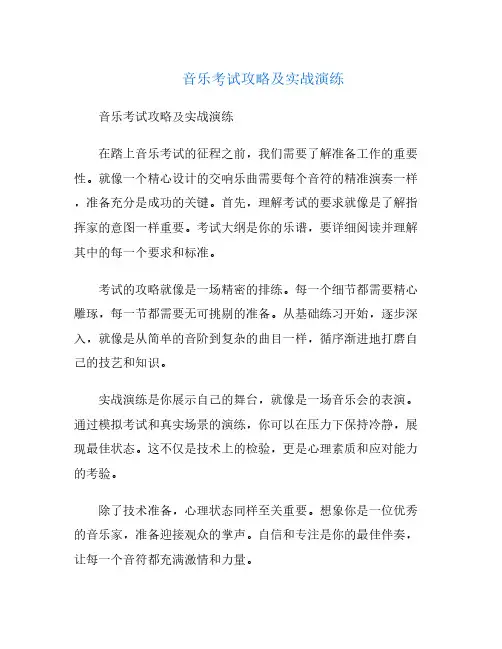 音乐考试攻略及实战演练

音乐考试攻略及实战演练

在踏上音乐考试的征程之前，我们需要了解准备工作的重要性。就像一个精心设计的交响乐曲需要每个音符的精准演奏一样，准备充分是成功的关键。首先，理解考试的要求就像是了解指挥家的意图一样重要。考试大纲是你的乐谱，要详细阅读并理解其中的每一个要求和标准。

考试的攻略就像是一场精密的排练。每一个细节都需要精心雕琢，每一节都需要无可挑剔的准备。从基础练习开始，逐步深入，就像是从简单的音阶到复杂的曲目一样，循序渐进地打磨自己的技艺和知识。

实战演练是你展示自己的舞台，就像是一场音乐会的表演。通过模拟考试和真实场景的演练，你可以在压力下保持冷静，展现最佳状态。这不仅是技术上的检验，更是心理素质和应对能力的考验。

除了技术准备，心理状态同样至关重要。想象你是一位优秀的音乐家，准备迎接观众的掌声。自信和专注是你的最佳伴奏，让每一个音符都充满激情和力量。